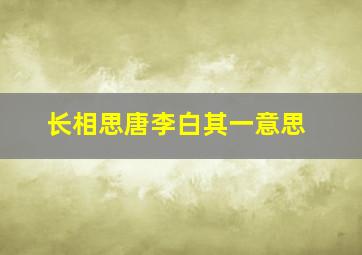 长相思唐李白其一意思